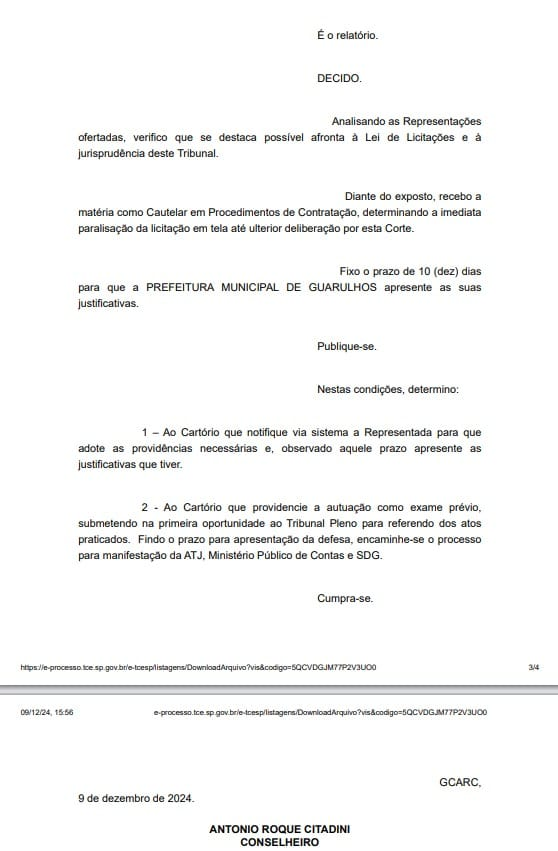 É o relatório.

DECIDO.

Analisando as Representações ofertadas, verifico que se destaca possível afronta à Lei de Licitações e à jurisprudência deste Tribunal.

Diante do exposto, recebo a matéria como Cautelar em Procedimentos de Contratação, determinando a imediata paralisação da licitação em tela até ulterior deliberação por esta Corte.

Fixo o prazo de 10 (dez) dias para que a PREFEITURA MUNICIPAL DE GUARULHOS apresente as suas justificativas.

Publique-se.

Nestas condições, determino:

1 – Ao Cartório que notifique via sistema a Representada para que adote as providências necessárias e, observado aquele prazo apresente as justificativas que tiver.

2 - Ao Cartório que providencie a autuação como exame prévio, submetendo na primeira oportunidade ao Tribunal Pleno para referendo dos atos praticados. Findo o prazo para apresentação da defesa, encaminhe-se o processo para manifestação da ATJ, Ministério Público de Contas e SDG.

Cumpra-se.

https://e-processo.tce.sp.gov.br/e-tcesp/listagens/DownloadArquivo?vis&codigo=5QCVDGJM77P2V3UO0 3/4

09/12/24, 15:56 e-processo.tce.sp.gov.br/e-tcesp/listagens/DownloadArquivo?vis&codigo=5QCVDGJM77P2V3UO0

GCARC,

9 de dezembro de 2024.

ANTONIO ROQUE CITADINI
CONSELHEIRO